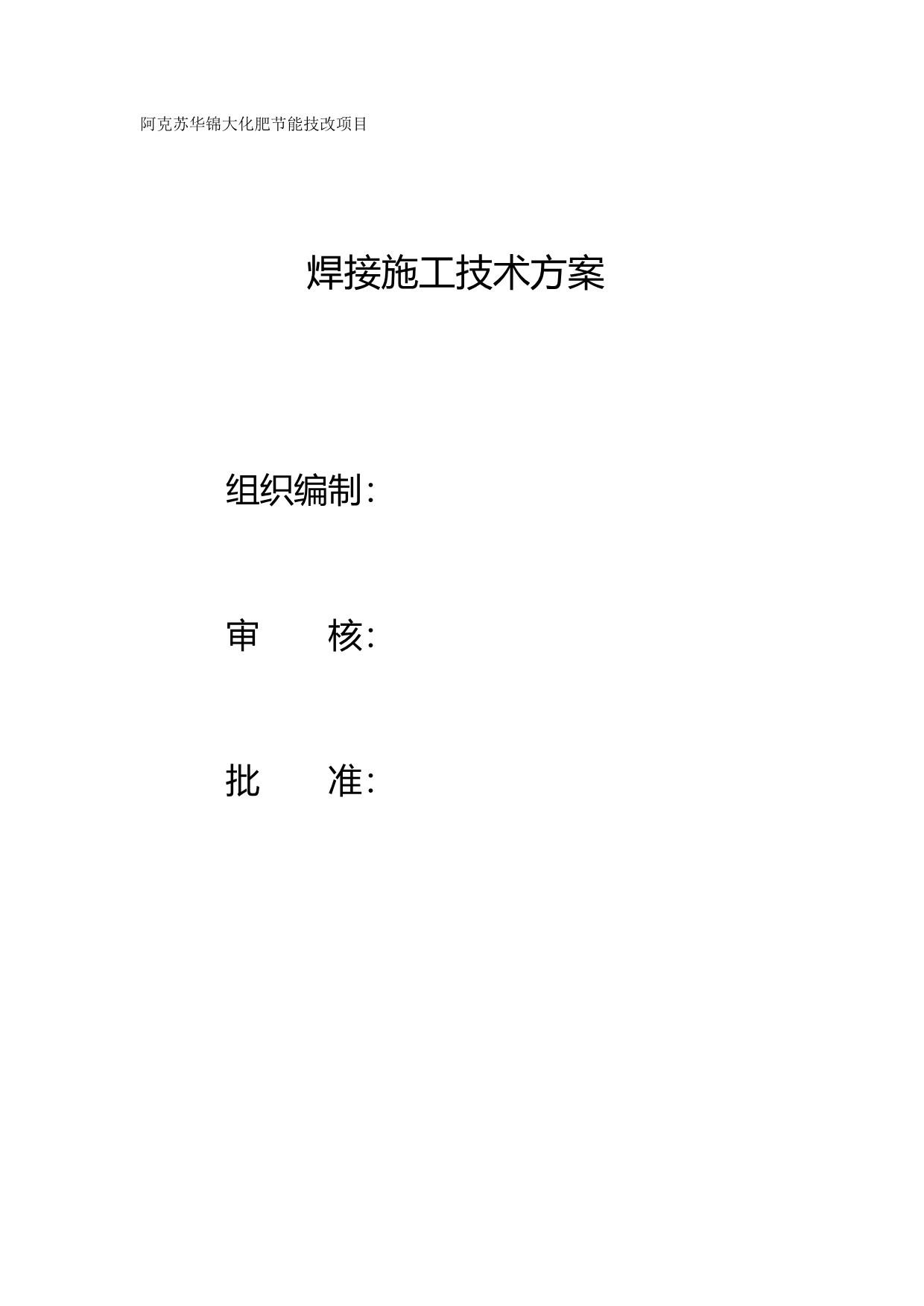 阿克苏华锦大化肥节能技改项目

焊接施工技术方案

组织编制:

审 核:

批 准: